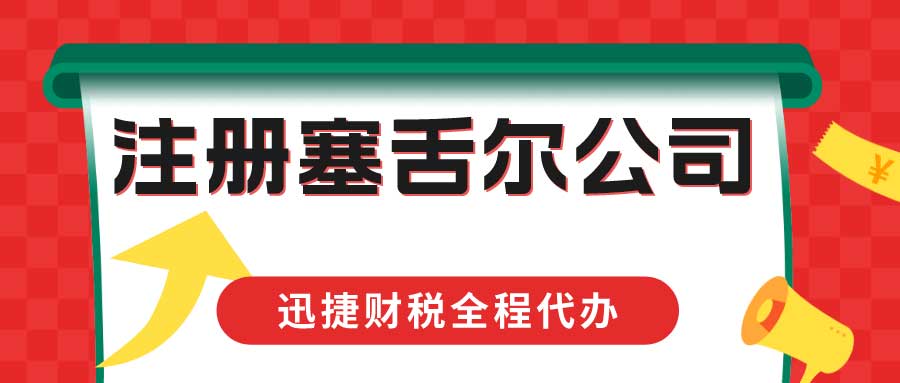 注册塞舌尔公司

迅捷财税全程代办

¥